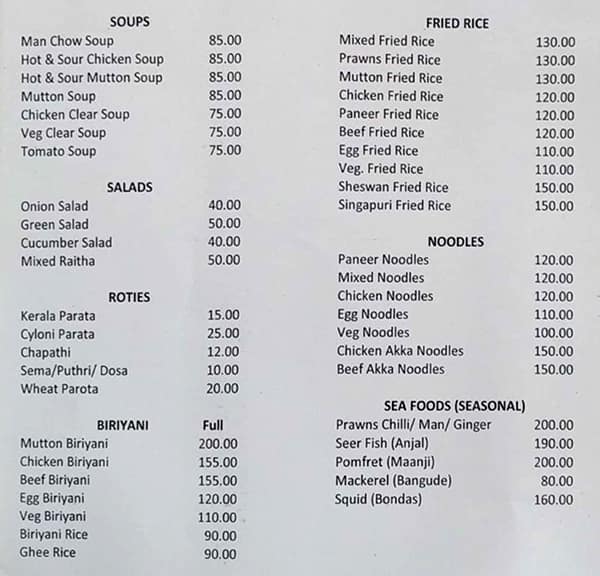 SOUPS

| | |
|---|---|
| Man Chow Soup | 85.00 |
| Hot & Sour Chicken Soup | 85.00 |
| Hot & Sour Mutton Soup | 85.00 |
| Mutton Soup | 85.00 |
| Chicken Clear Soup | 75.00 |
| Veg Clear Soup | 75.00 |
| Tomato Soup | 75.00 |

SALADS

| | |
|---|---|
| Onion Salad | 40.00 |
| Green Salad | 50.00 |
| Cucumber Salad | 40.00 |
| Mixed Raitha | 50.00 |

ROTIES

| | |
|---|---|
| Kerala Parata | 15.00 |
| Cyloni Parata | 25.00 |
| Chapathi | 12.00 |
| Sema/Puthri/ Dosa | 10.00 |
| Wheat Parota | 20.00 |

| BIRIYANI | Full |
|---|---|
| Mutton Biriyani | 200.00 |
| Chicken Biriyani | 155.00 |
| Beef Biriyani | 155.00 |
| Egg Biriyani | 120.00 |
| Veg Biriyani | 110.00 |
| Biriyani Rice | 90.00 |
| Ghee Rice | 90.00 |

FRIED RICE

| | |
|---|---|
| Mixed Fried Rice | 130.00 |
| Prawns Fried Rice | 130.00 |
| Mutton Fried Rice | 130.00 |
| Chicken Fried Rice | 120.00 |
| Paneer Fried Rice | 120.00 |
| Beef Fried Rice | 120.00 |
| Egg Fried Rice | 110.00 |
| Veg. Fried Rice | 110.00 |
| Sheswan Fried Rice | 150.00 |
| Singapuri Fried Rice | 150.00 |

NOODLES

| | |
|---|---|
| Paneer Noodles | 120.00 |
| Mixed Noodles | 120.00 |
| Chicken Noodles | 120.00 |
| Egg Noodles | 110.00 |
| Veg Noodles | 100.00 |
| Chicken Akka Noodles | 150.00 |
| Beef Akka Noodles | 150.00 |

SEA FOODS (SEASONAL)

| | |
|---|---|
| Prawns Chilli/ Man/ Ginger | 200.00 |
| Seer Fish (Anjal) | 190.00 |
| Pomfret (Maanji) | 200.00 |
| Mackerel (Bangude) | 80.00 |
| Squid (Bondas) | 160.00 |